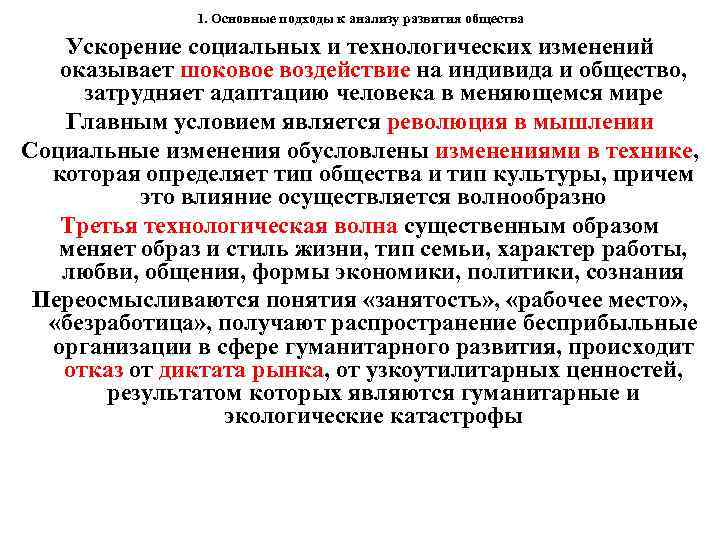 1. Основные подходы к анализу развития общества

Ускорение социальных и технологических изменений оказывает шоковое воздействие на индивида и общество, затрудняет адаптацию человека в меняющемся мире

Главным условием является революция в мышлении

Социальные изменения обусловлены изменениями в технике, которая определяет тип общества и тип культуры, причем это влияние осуществляется волнообразно

Третья технологическая волна существенным образом меняет образ и стиль жизни, тип семьи, характер работы, любви, общения, формы экономики, политики, сознания

Переосмысливаются понятия «занятость», «рабочее место», «безработица», получают распространение бесприбыльные организации в сфере гуманитарного развития, происходит отказ от диктата рынка, от узкоутилитарных ценностей, результатом которых являются гуманитарные и экологические катастрофы